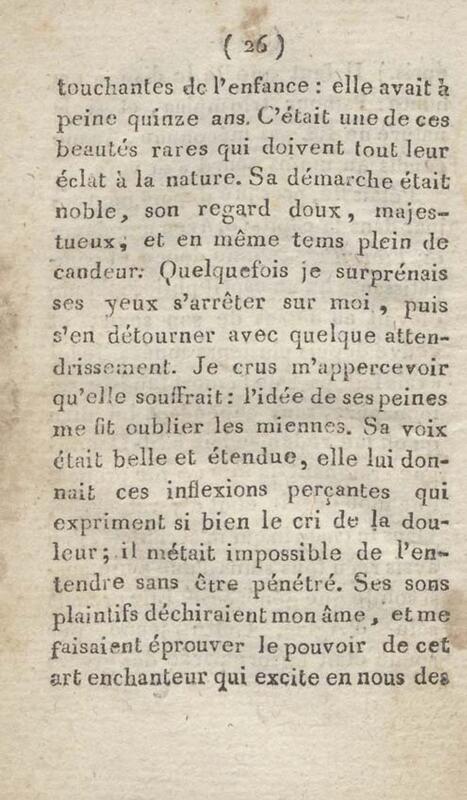 ( 26 )

touchantes de l'enfance : elle avait à peine quinze ans. C'était une de ces beautés rares qui doivent tout leur éclat à la nature. Sa démarche était noble, son regard doux, majestueux, et en même tems plein de candeur. Quelquefois je surprénais ses yeux s'arrêter sur moi, puis s'en détourner avec quelque attendrissement. Je crus m'appercevoir qu'elle souffrait : l'idée de ses peines me fit oublier les miennes. Sa voix était belle et étendue, elle lui donnait ces inflexions perçantes qui expriment si bien le cri de la douleur ; il métait impossible de l'entendre sans être pénétré. Ses sons plaintifs déchiraient mon âme, et me faisaient éprouver le pouvoir de cet art enchanteur qui excite en nous des